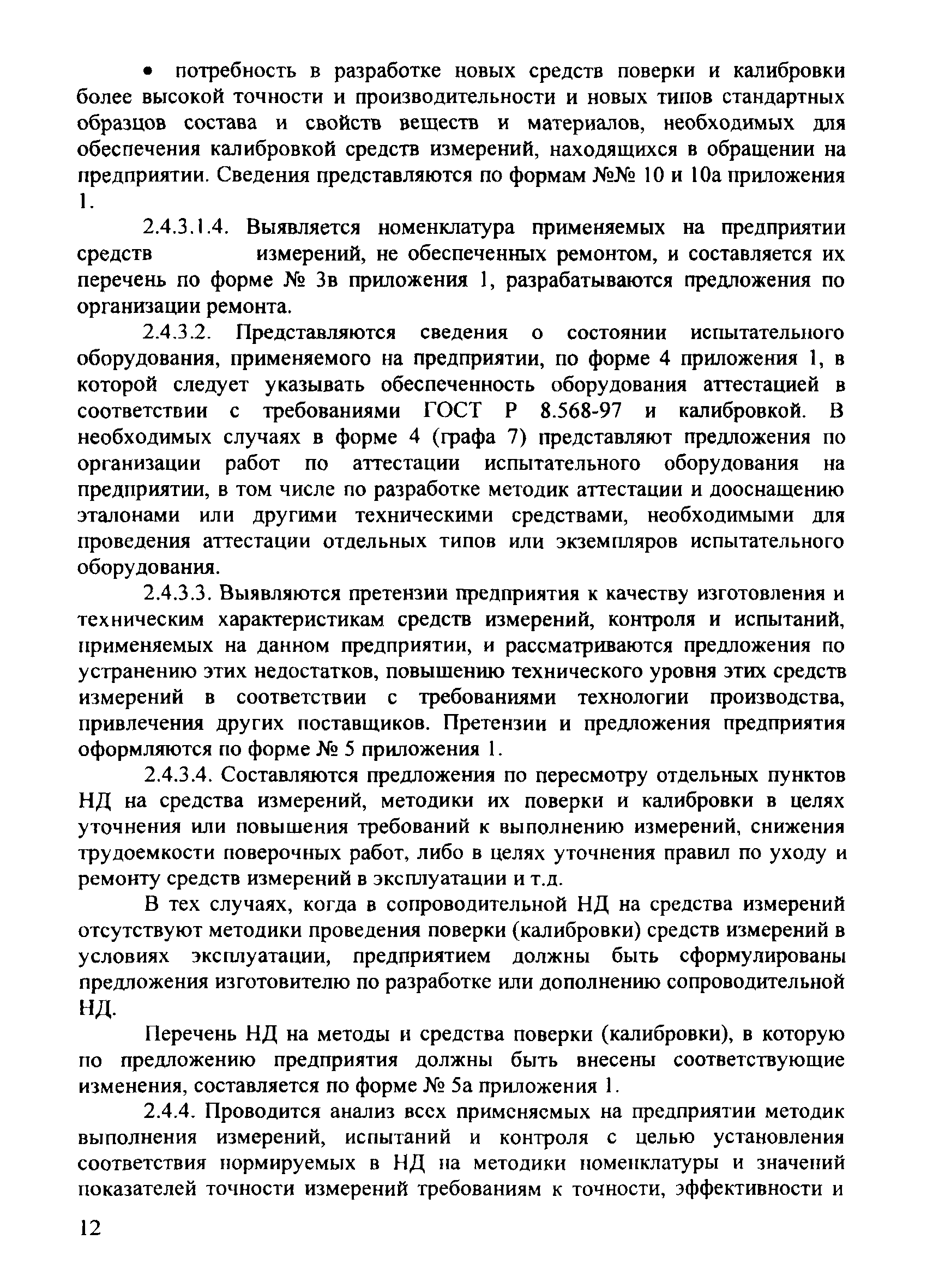 • потребность в разработке новых средств поверки и калибровки более высокой точности и производительности и новых типов стандартных образцов состава и свойств веществ и материалов, необходимых для обеспечения калибровкой средств измерений, находящихся в обращении на предприятии. Сведения представляются по формам №№ 10 и 10а приложения 1.

2.4.3.1.4. Выявляется номенклатура применяемых на предприятии средств измерений, не обеспеченных ремонтом, и составляется их перечень по форме № 3в приложения 1, разрабатываются предложения по организации ремонта.

2.4.3.2. Представляются сведения о состоянии испытательного оборудования, применяемого на предприятии, по форме 4 приложения 1, в которой следует указывать обеспеченность оборудования аттестацией в соответствии с требованиями ГОСТ Р 8.568-97 и калибровкой. В необходимых случаях в форме 4 (графа 7) представляют предложения по организации работ по аттестации испытательного оборудования на предприятии, в том числе по разработке методик аттестации и дооснащению эталонами или другими техническими средствами, необходимыми для проведения аттестации отдельных типов или экземпляров испытательного оборудования.

2.4.3.3. Выявляются претензии предприятия к качеству изготовления и техническим характеристикам средств измерений, контроля и испытаний, применяемых на данном предприятии, и рассматриваются предложения по устранению этих недостатков, повышению технического уровня этих средств измерений в соответствии с требованиями технологии производства, привлечения других поставщиков. Претензии и предложения предприятия оформляются по форме № 5 приложения 1.

2.4.3.4. Составляются предложения по пересмотру отдельных пунктов НД на средства измерений, методики их поверки и калибровки в целях уточнения или повышения требований к выполнению измерений, снижения трудоемкости поверочных работ, либо в целях уточнения правил по уходу и ремонту средств измерений в эксплуатации и т.д.

В тех случаях, когда в сопроводительной НД на средства измерений отсутствуют методики проведения поверки (калибровки) средств измерений в условиях эксплуатации, предприятием должны быть сформулированы предложения изготовителю по разработке или дополнению сопроводительной НД.

Перечень НД на методы и средства поверки (калибровки), в которую по предложению предприятия должны быть внесены соответствующие изменения, составляется по форме № 5а приложения 1.

2.4.4. Проводится анализ всех применяемых на предприятии методик выполнения измерений, испытаний и контроля с целью установления соответствия нормируемых в НД на методики номенклатуры и значений показателей точности измерений требованиям к точности, эффективности и

12